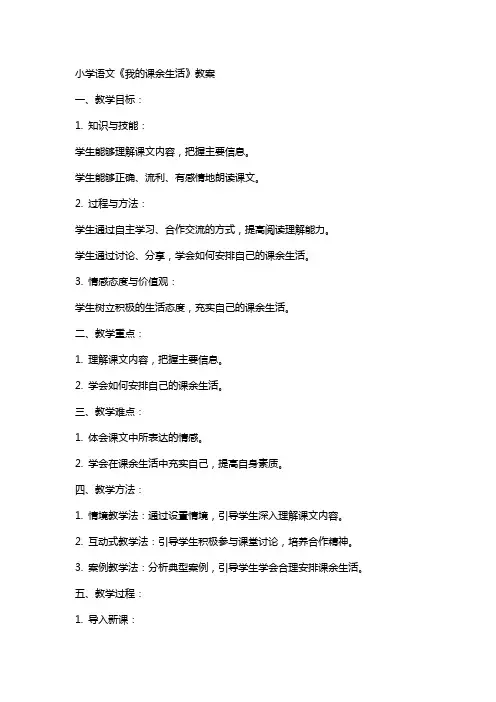 小学语文《我的课余生活》教案

一、教学目标：

1. 知识与技能：

学生能够理解课文内容，把握主要信息。

学生能够正确、流利、有感情地朗读课文。

2. 过程与方法：

学生通过自主学习、合作交流的方式，提高阅读理解能力。

学生通过讨论、分享，学会如何安排自己的课余生活。

3. 情感态度与价值观：

学生树立积极的生活态度，充实自己的课余生活。

二、教学重点：

1. 理解课文内容，把握主要信息。

2. 学会如何安排自己的课余生活。

三、教学难点：

1. 体会课文中所表达的情感。

2. 学会在课余生活中充实自己，提高自身素质。

四、教学方法：

1. 情境教学法：通过设置情境，引导学生深入理解课文内容。

2. 互动式教学法：引导学生积极参与课堂讨论，培养合作精神。

3. 案例教学法：分析典型案例，引导学生学会合理安排课余生活。

五、教学过程：

1. 导入新课：